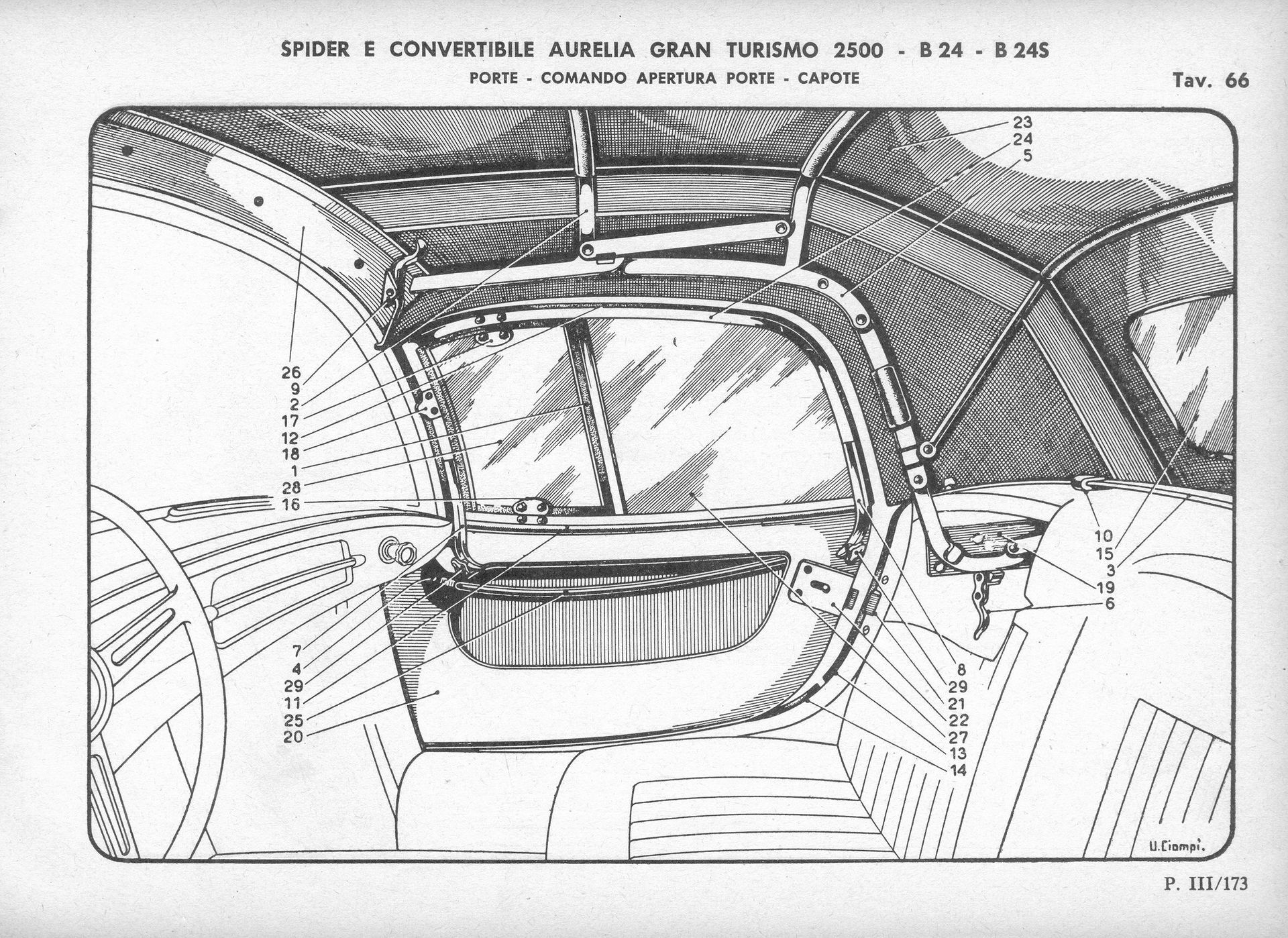 SPIDER E CONVERTIBILE AURELIA GRAN TURISMO 2500 - B 24 - B 24S

PORTE - COMANDO APERTURA PORTE - CAPOTE

Tav. 66

23
24
5

26
9
2
17
12
18
1
28
16

10
15
3
19
6

7
4
29
11
25
20

8
29
21
22
27
13
14

U. Ciampi.

P. III/173